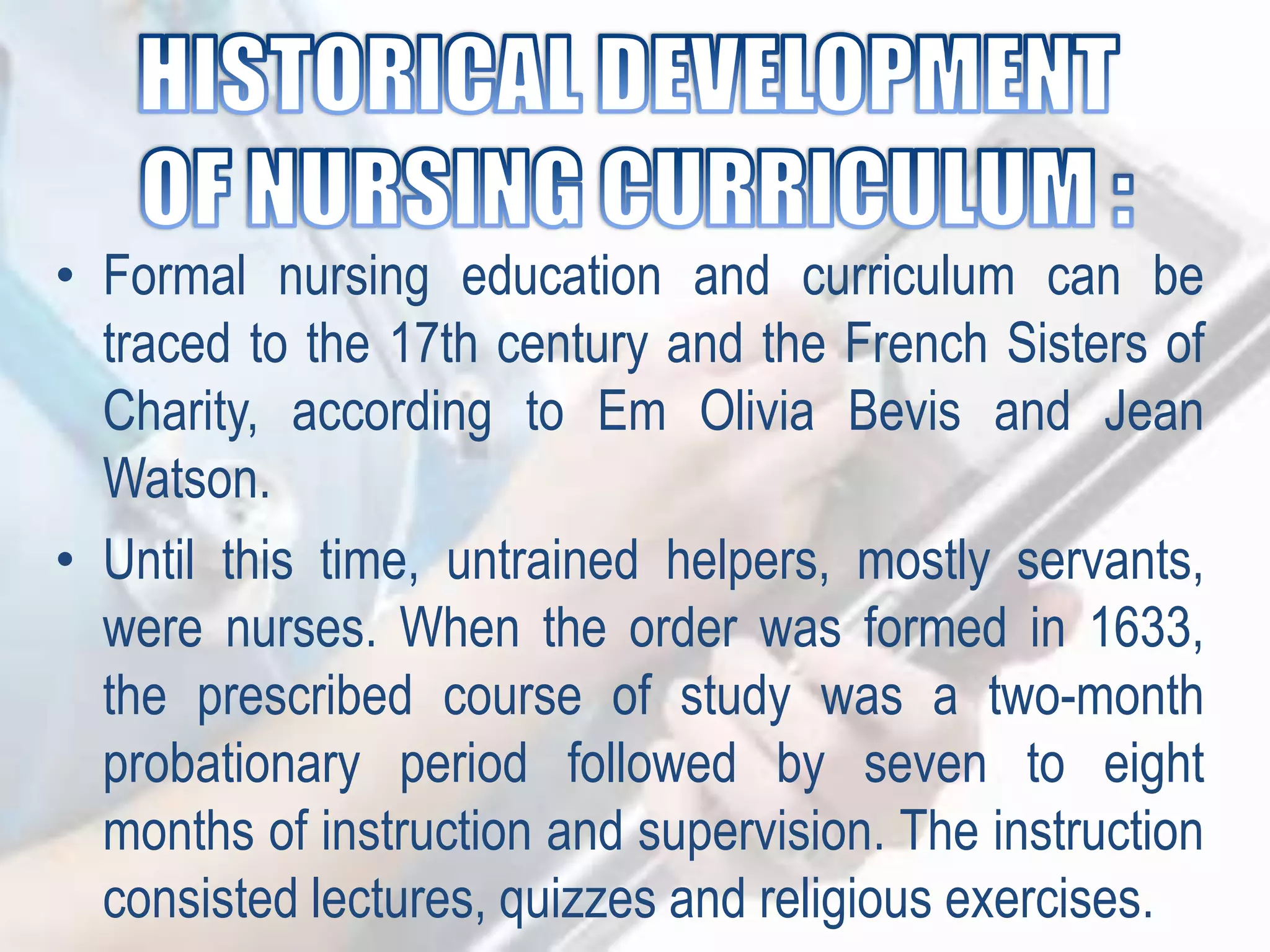 HISTORICAL DEVELOPMENT
OF NURSING CURRICULUM :

• Formal nursing education and curriculum can be traced to the 17th century and the French Sisters of Charity, according to Em Olivia Bevis and Jean Watson.

• Until this time, untrained helpers, mostly servants, were nurses. When the order was formed in 1633, the prescribed course of study was a two-month probationary period followed by seven to eight months of instruction and supervision. The instruction consisted lectures, quizzes and religious exercises.